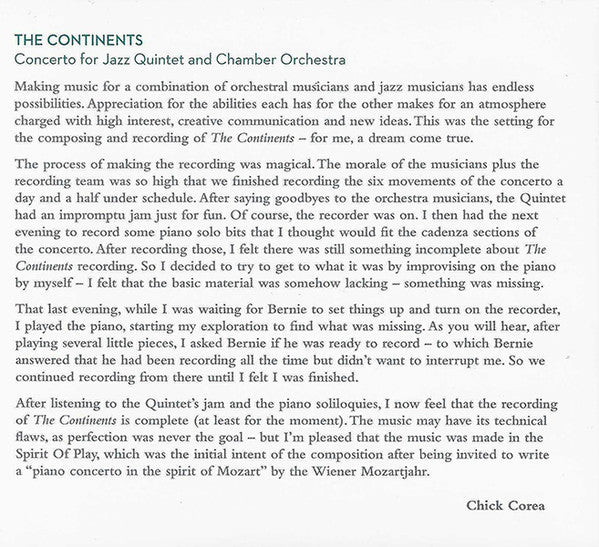 THE CONTINENTS
Concerto for Jazz Quintet and Chamber Orchestra

Making music for a combination of orchestral musicians and jazz musicians has endless possibilities. Appreciation for the abilities each has for the other makes for an atmosphere charged with high interest, creative communication and new ideas. This was the setting for the composing and recording of The Continents – for me, a dream come true.

The process of making the recording was magical. The morale of the musicians plus the recording team was so high that we finished recording the six movements of the concerto a day and a half under schedule. After saying goodbyes to the orchestra musicians, the Quintet had an impromptu jam just for fun. Of course, the recorder was on. I then had the next evening to record some piano solo bits that I thought would fit the cadenza sections of the concerto. After recording those, I felt there was still something incomplete about The Continents recording. So I decided to try to get to what it was by improvising on the piano by myself – I felt that the basic material was somehow lacking – something was missing.

That last evening, while I was waiting for Bernie to set things up and turn on the recorder, I played the piano, starting my exploration to find what was missing. As you will hear, after playing several little pieces, I asked Bernie if he was ready to record – to which Bernie answered that he had been recording all the time but didn't want to interrupt me. So we continued recording from there until I felt I was finished.

After listening to the Quintet's jam and the piano soliloquies, I now feel that the recording of The Continents is complete (at least for the moment). The music may have its technical flaws, as perfection was never the goal – but I'm pleased that the music was made in the Spirit Of Play, which was the initial intent of the composition after being invited to write a "piano concerto in the spirit of Mozart" by the Wiener Mozartjahr.

Chick Corea